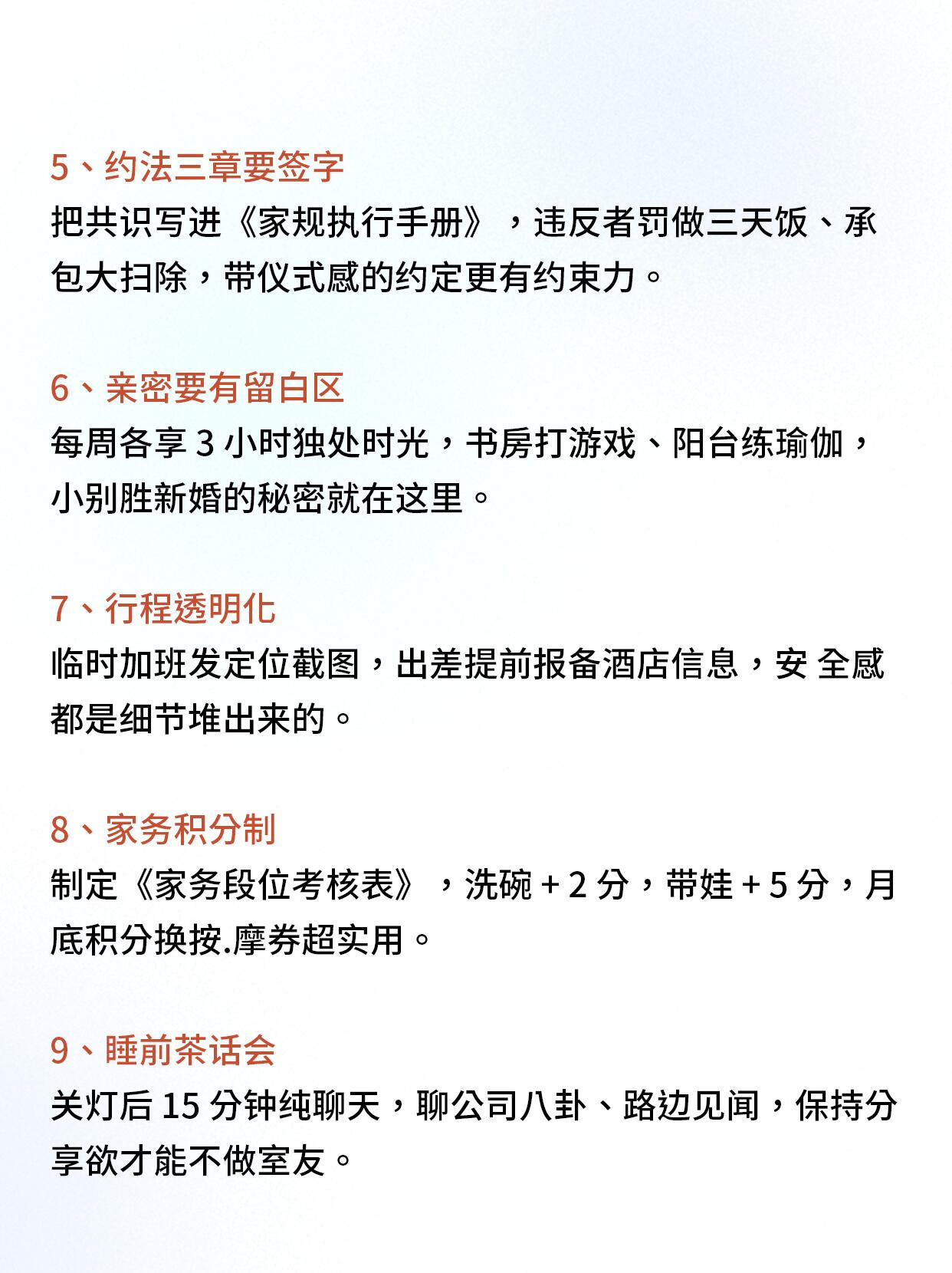 5、约法三章要签字
把共识写进《家规执行手册》，违反者罚做三天饭、承包大扫除，带仪式感的约定更有约束力。

6、亲密要有留白区
每周各享 3 小时独处时光，书房打游戏、阳台练瑜伽，小别胜新婚的秘密就在这里。

7、行程透明化
临时加班发定位截图，出差提前报备酒店信息，安 全感都是细节堆出来的。

8、家务积分制
制定《家务段位考核表》，洗碗 + 2 分，带娃 + 5 分，月底积分换按.摩券超实用。

9、睡前茶话会
关灯后 15 分钟纯聊天，聊公司八卦、路边见闻，保持分享欲才能不做室友。